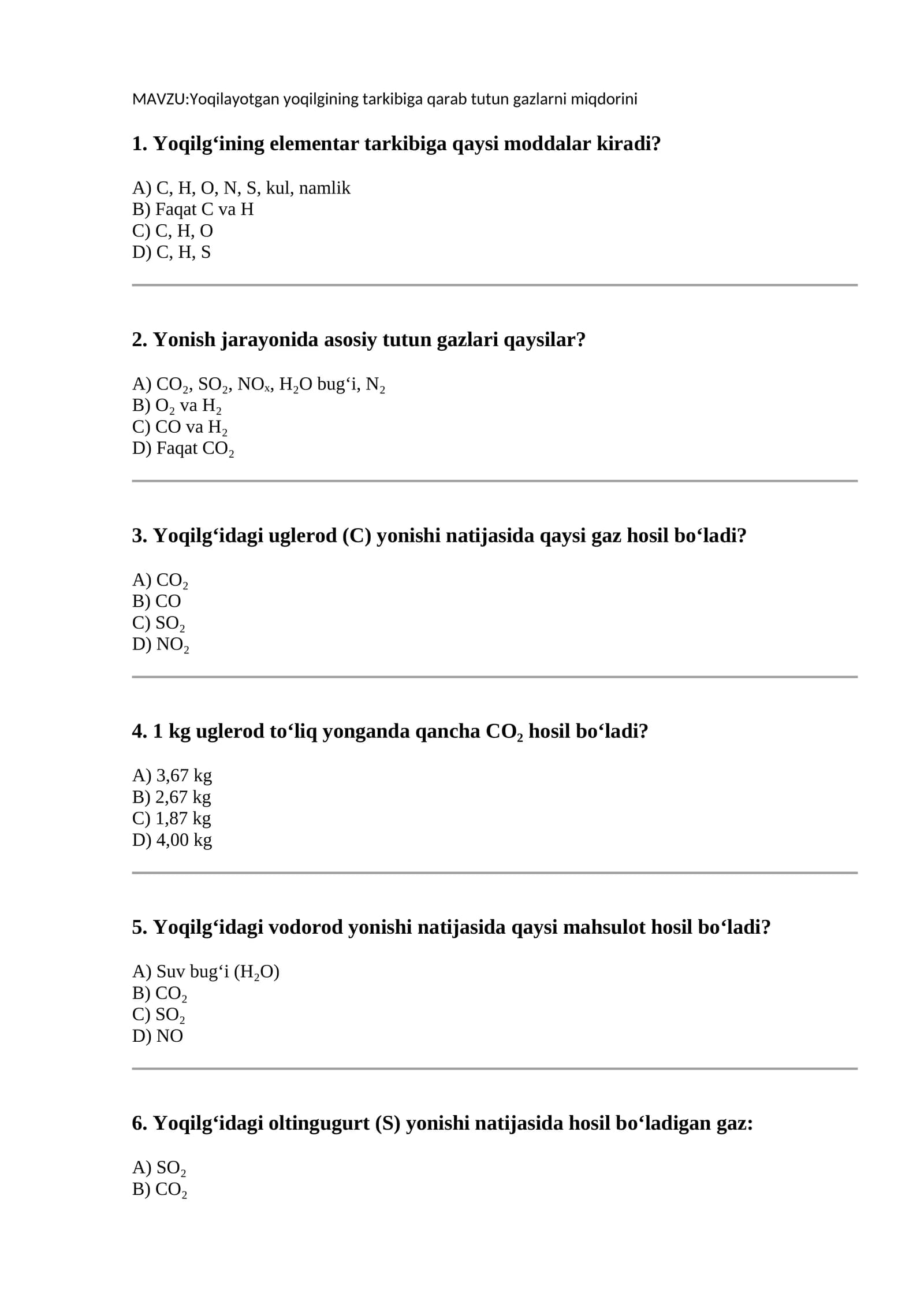 MAVZU:Yoqilayotgan yoqilgining tarkibiga qarab tutun gazlarni miqdorini

1. Yoqilg'ining elementar tarkibiga qaysi moddalar kiradi?

A) C, H, O, N, S, kul, namlik
B) Faqat C va H
C) C, H, O
D) C, H, S

2. Yonish jarayonida asosiy tutun gazlari qaysilar?

A) $CO_2$, $SO_2$, $NO_x$, $H_2O$ bug'i, $N_2$
B) $O_2$ va $H_2$
C) CO va $H_2$
D) Faqat $CO_2$

3. Yoqilg'idagi uglerod (C) yonishi natijasida qaysi gaz hosil bo'ladi?

A) $CO_2$
B) CO
C) $SO_2$
D) $NO_2$

4. 1 kg uglerod to'liq yonganda qancha $CO_2$ hosil bo'ladi?

A) 3,67 kg
B) 2,67 kg
C) 1,87 kg
D) 4,00 kg

5. Yoqilg'idagi vodorod yonishi natijasida qaysi mahsulot hosil bo'ladi?

A) Suv bug'i ($H_2O$)
B) $CO_2$
C) $SO_2$
D) NO

6. Yoqilg'idagi oltingugurt (S) yonishi natijasida hosil bo'ladigan gaz:

A) $SO_2$
B) $CO_2$